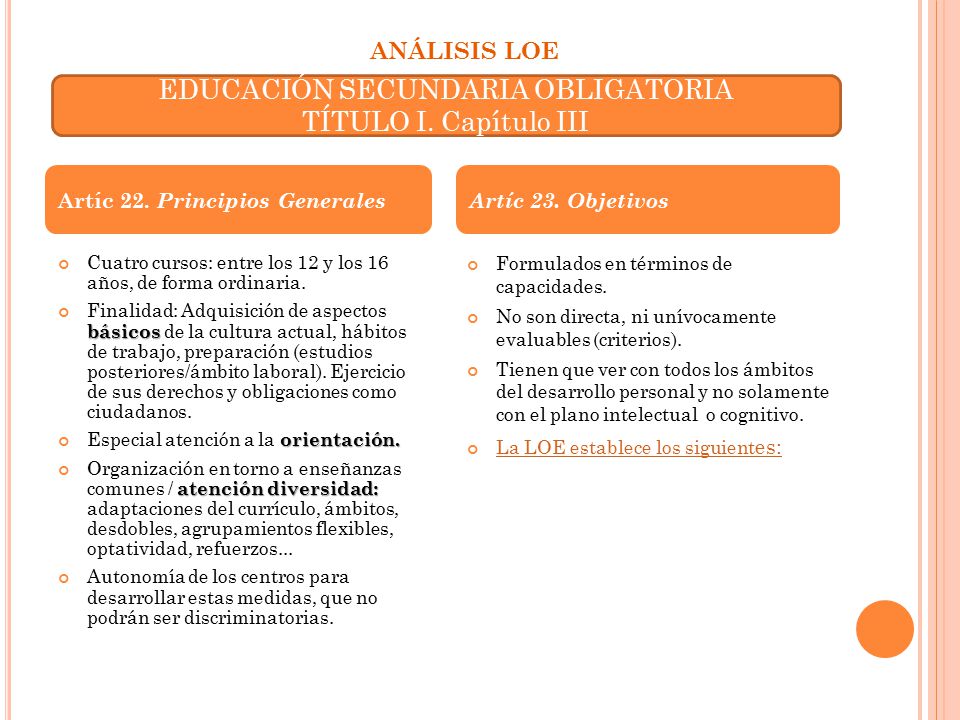 ANÁLISIS LOE

EDUCACIÓN SECUNDARIA OBLIGATORIA
TÍTULO I. Capítulo III

Artíc 22. Principios Generales

Cuatro cursos: entre los 12 y los 16 años, de forma ordinaria.

Finalidad: Adquisición de aspectos básicos de la cultura actual, hábitos de trabajo, preparación (estudios posteriores/ámbito laboral). Ejercicio de sus derechos y obligaciones como ciudadanos.

Especial atención a la orientación.

Organización en torno a enseñanzas comunes / atención diversidad: adaptaciones del currículo, ámbitos, desdobles, agrupamientos flexibles, optatividad, refuerzos...

Autonomía de los centros para desarrollar estas medidas, que no podrán ser discriminatorias.

Artíc 23. Objetivos

Formulados en términos de capacidades.

No son directa, ni unívocamente evaluables (criterios).

Tienen que ver con todos los ámbitos del desarrollo personal y no solamente con el plano intelectual o cognitivo.

La LOE establece los siguientes: